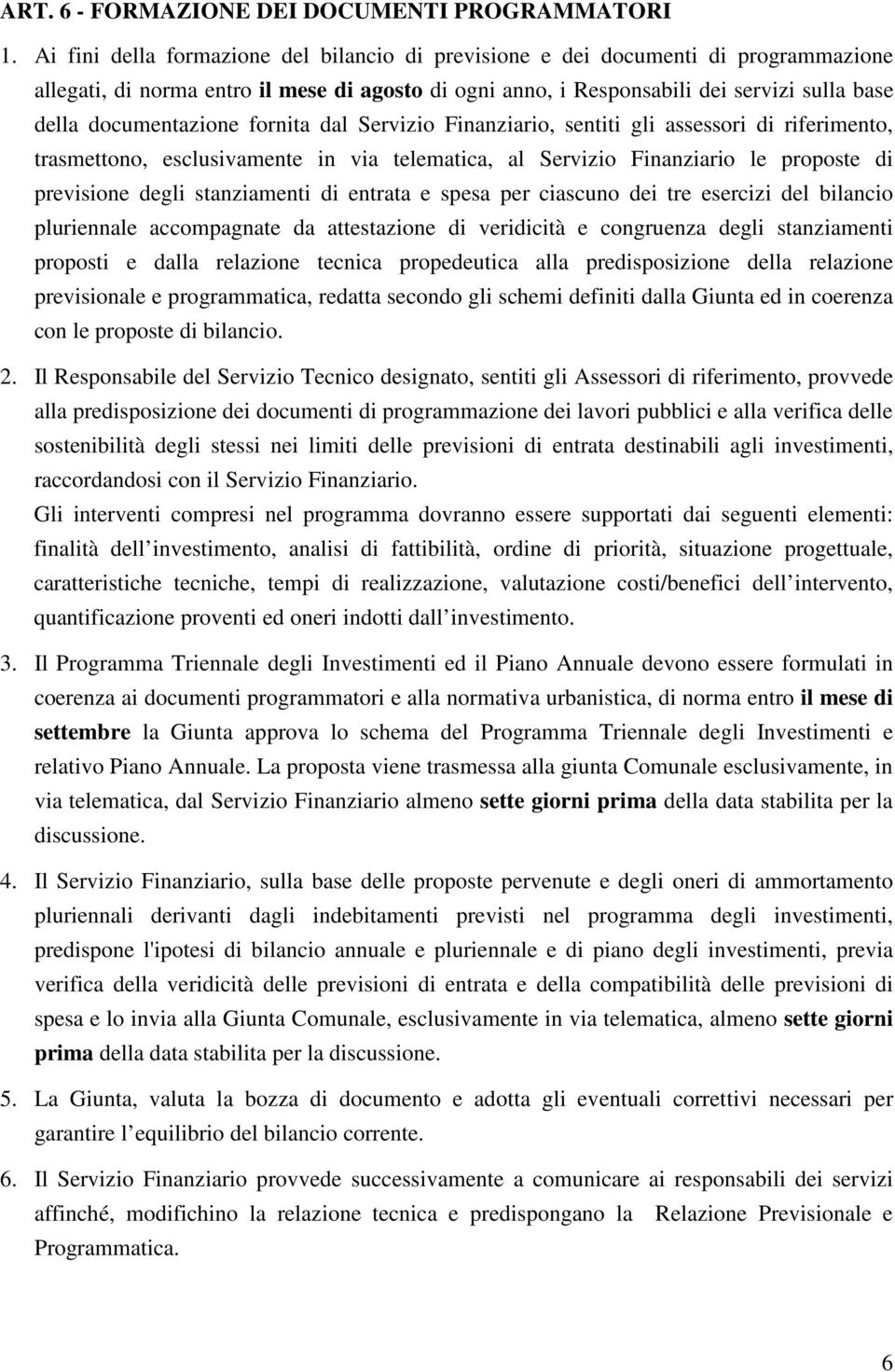 ART. 6 - FORMAZIONE DEI DOCUMENTI PROGRAMMATORI

1. Ai fini della formazione del bilancio di previsione e dei documenti di programmazione allegati, di norma entro il mese di agosto di ogni anno, i Responsabili dei servizi sulla base della documentazione fornita dal Servizio Finanziario, sentiti gli assessori di riferimento, trasmettono, esclusivamente in via telematica, al Servizio Finanziario le proposte di previsione degli stanziamenti di entrata e spesa per ciascuno dei tre esercizi del bilancio pluriennale accompagnate da attestazione di veridicità e congruenza degli stanziamenti proposti e dalla relazione tecnica propedeutica alla predisposizione della relazione previsionale e programmatica, redatta secondo gli schemi definiti dalla Giunta ed in coerenza con le proposte di bilancio.

2. Il Responsabile del Servizio Tecnico designato, sentiti gli Assessori di riferimento, provvede alla predisposizione dei documenti di programmazione dei lavori pubblici e alla verifica delle sostenibilità degli stessi nei limiti delle previsioni di entrata destinabili agli investimenti, raccordandosi con il Servizio Finanziario.
Gli interventi compresi nel programma dovranno essere supportati dai seguenti elementi: finalità dell investimento, analisi di fattibilità, ordine di priorità, situazione progettuale, caratteristiche tecniche, tempi di realizzazione, valutazione costi/benefici dell intervento, quantificazione proventi ed oneri indotti dall investimento.

3. Il Programma Triennale degli Investimenti ed il Piano Annuale devono essere formulati in coerenza ai documenti programmatori e alla normativa urbanistica, di norma entro il mese di settembre la Giunta approva lo schema del Programma Triennale degli Investimenti e relativo Piano Annuale. La proposta viene trasmessa alla giunta Comunale esclusivamente, in via telematica, dal Servizio Finanziario almeno sette giorni prima della data stabilita per la discussione.

4. Il Servizio Finanziario, sulla base delle proposte pervenute e degli oneri di ammortamento pluriennali derivanti dagli indebitamenti previsti nel programma degli investimenti, predispone l'ipotesi di bilancio annuale e pluriennale e di piano degli investimenti, previa verifica della veridicità delle previsioni di entrata e della compatibilità delle previsioni di spesa e lo invia alla Giunta Comunale, esclusivamente in via telematica, almeno sette giorni prima della data stabilita per la discussione.

5. La Giunta, valuta la bozza di documento e adotta gli eventuali correttivi necessari per garantire l equilibrio del bilancio corrente.

6. Il Servizio Finanziario provvede successivamente a comunicare ai responsabili dei servizi affinché, modifichino la relazione tecnica e predispongano la Relazione Previsionale e Programmatica.

6